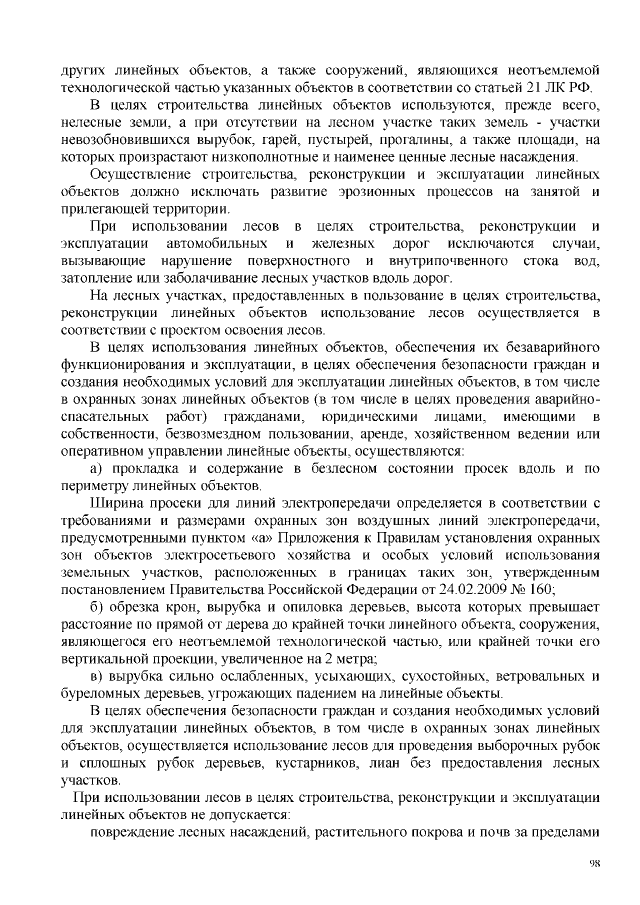 других линейных объектов, а также сооружений, являющихся неотъемлемой технологической частью указанных объектов в соответствии со статьей 21 ЛК РФ.

В целях строительства линейных объектов используются, прежде всего, нелесные земли, а при отсутствии на лесном участке таких земель - участки невозобновившихся вырубок, гарей, пустырей, прогалины, а также площади, на которых произрастают низкополнотные и наименее ценные лесные насаждения.

Осуществление строительства, реконструкции и эксплуатации линейных объектов должно исключать развитие эрозионных процессов на занятой и прилегающей территории.

При использовании лесов в целях строительства, реконструкции и эксплуатации автомобильных и железных дорог исключаются случаи, вызывающие нарушение поверхностного и внутрипочвенного стока вод, затопление или заболачивание лесных участков вдоль дорог.

На лесных участках, предоставленных в пользование в целях строительства, реконструкции линейных объектов использование лесов осуществляется в соответствии с проектом освоения лесов.

В целях использования линейных объектов, обеспечения их безаварийного функционирования и эксплуатации, в целях обеспечения безопасности граждан и создания необходимых условий для эксплуатации линейных объектов, в том числе в охранных зонах линейных объектов (в том числе в целях проведения аварийно-спасательных работ) гражданами, юридическими лицами, имеющими в собственности, безвозмездном пользовании, аренде, хозяйственном ведении или оперативном управлении линейные объекты, осуществляются:

а) прокладка и содержание в безлесном состоянии просек вдоль и по периметру линейных объектов.

Ширина просеки для линий электропередачи определяется в соответствии с требованиями и размерами охранных зон воздушных линий электропередачи, предусмотренными пунктом «а» Приложения к Правилам установления охранных зон объектов электросетевого хозяйства и особых условий использования земельных участков, расположенных в границах таких зон, утвержденным постановлением Правительства Российской Федерации от 24.02.2009 № 160;

б) обрезка крон, вырубка и опиловка деревьев, высота которых превышает расстояние по прямой от дерева до крайней точки линейного объекта, сооружения, являющегося его неотъемлемой технологической частью, или крайней точки его вертикальной проекции, увеличенное на 2 метра;

в) вырубка сильно ослабленных, усыхающих, сухостойных, ветровальных и буреломных деревьев, угрожающих падением на линейные объекты.

В целях обеспечения безопасности граждан и создания необходимых условий для эксплуатации линейных объектов, в том числе в охранных зонах линейных объектов, осуществляется использование лесов для проведения выборочных рубок и сплошных рубок деревьев, кустарников, лиан без предоставления лесных участков.

При использовании лесов в целях строительства, реконструкции и эксплуатации линейных объектов не допускается:

повреждение лесных насаждений, растительного покрова и почв за пределами

98